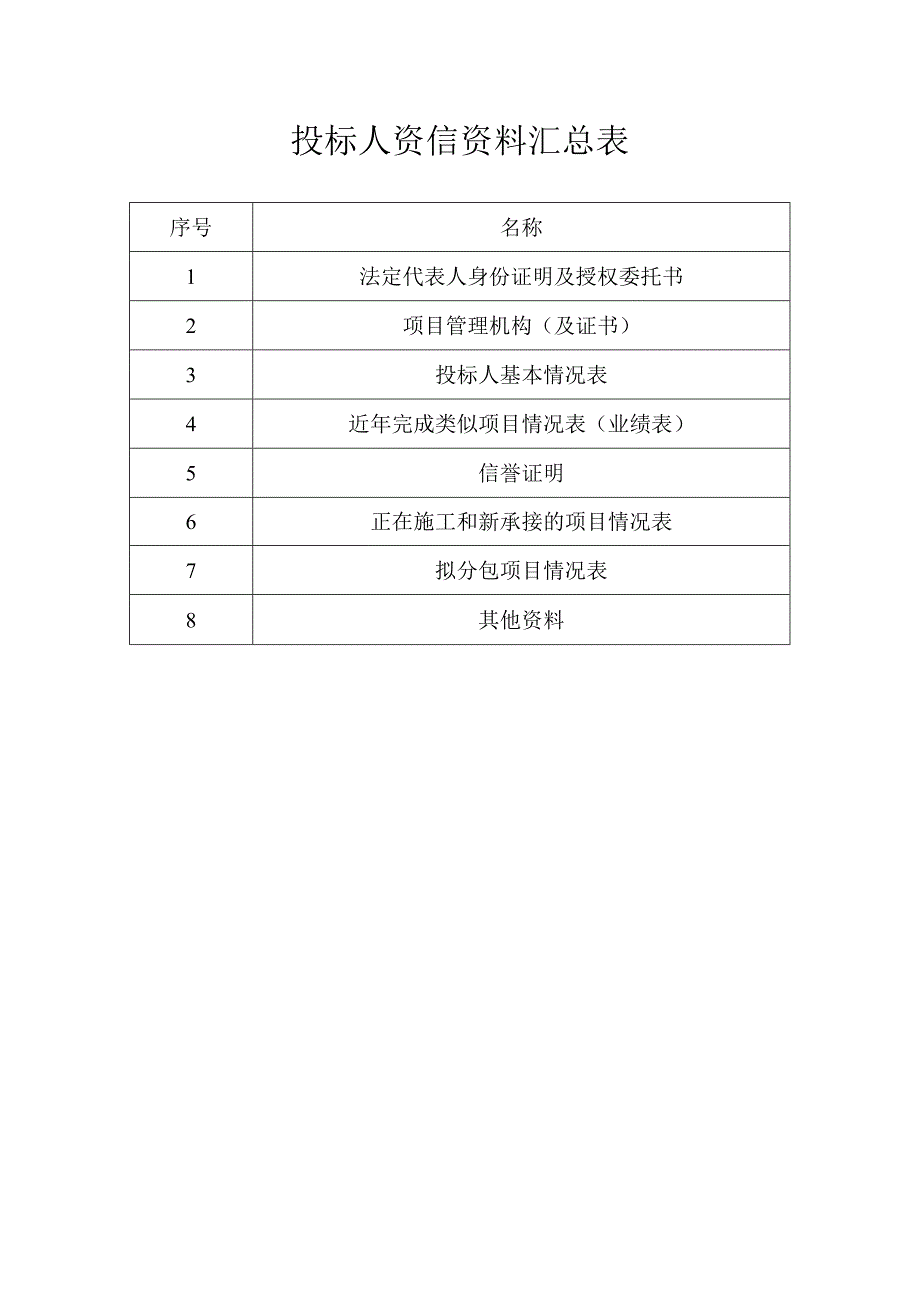 投标人资信资料汇总表

| 序号 | 名称 |
|---|---|
| 1 | 法定代表人身份证明及授权委托书 |
| 2 | 项目管理机构（及证书） |
| 3 | 投标人基本情况表 |
| 4 | 近年完成类似项目情况表（业绩表） |
| 5 | 信誉证明 |
| 6 | 正在施工和新承接的项目情况表 |
| 7 | 拟分包项目情况表 |
| 8 | 其他资料 |